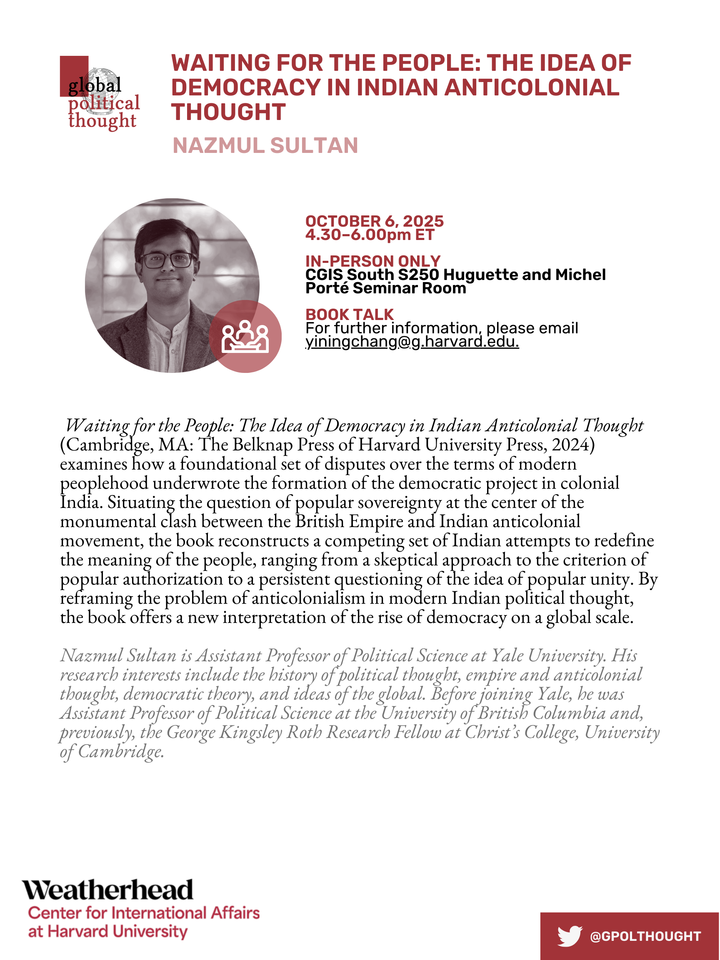 global
political
thought

WAITING FOR THE PEOPLE: THE IDEA OF DEMOCRACY IN INDIAN ANTICOLONIAL THOUGHT

NAZMUL SULTAN

OCTOBER 6, 2025
4.30–6.00pm ET

IN-PERSON ONLY
CGIS South S250 Huguette and Michel Porté Seminar Room

BOOK TALK
For further information, please email yiningchang@g.harvard.edu.

Waiting for the People: The Idea of Democracy in Indian Anticolonial Thought (Cambridge, MA: The Belknap Press of Harvard University Press, 2024) examines how a foundational set of disputes over the terms of modern peoplehood underwrote the formation of the democratic project in colonial India. Situating the question of popular sovereignty at the center of the monumental clash between the British Empire and Indian anticolonial movement, the book reconstructs a competing set of Indian attempts to redefine the meaning of the people, ranging from a skeptical approach to the criterion of popular authorization to a persistent questioning of the idea of popular unity. By reframing the problem of anticolonialism in modern Indian political thought, the book offers a new interpretation of the rise of democracy on a global scale.

Nazmul Sultan is Assistant Professor of Political Science at Yale University. His research interests include the history of political thought, empire and anticolonial thought, democratic theory, and ideas of the global. Before joining Yale, he was Assistant Professor of Political Science at the University of British Columbia and, previously, the George Kingsley Roth Research Fellow at Christ's College, University of Cambridge.

Weatherhead
Center for International Affairs
at Harvard University

@GPOLTHOUGHT